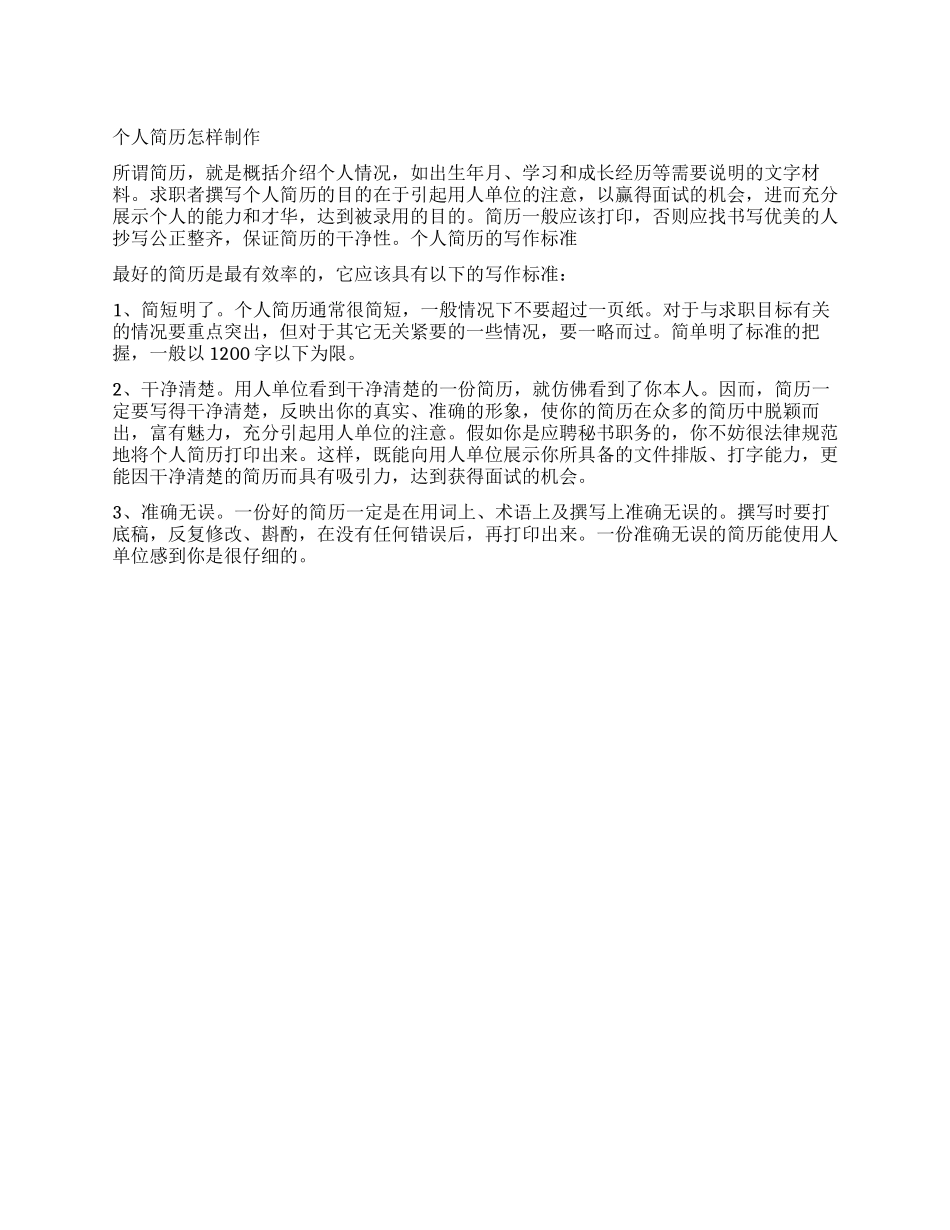 个人简历怎样制作

所谓简历，就是概括介绍个人情况，如出生年月、学习和成长经历等需要说明的文字材料。求职者撰写个人简历的目的在于引起用人单位的注意，以赢得面试的机会，进而充分展示个人的能力和才华，达到被录用的目的。简历一般应该打印，否则应找书写优美的人抄写公正整齐，保证简历的干净性。个人简历的写作标准

最好的简历是最有效率的，它应该具有以下的写作标准：

1、简短明了。个人简历通常很简短，一般情况下不要超过一页纸。对于与求职目标有关的情况要重点突出，但对于其它无关紧要的一些情况，要一略而过。简单明了标准的把握，一般以 1200 字以下为限。

2、干净清楚。用人单位看到干净清楚的一份简历，就仿佛看到了你本人。因而，简历一定要写得干净清楚，反映出你的真实、准确的形象，使你的简历在众多的简历中脱颖而出，富有魅力，充分引起用人单位的注意。假如你是应聘秘书职务的，你不妨很法律规范地将个人简历打印出来。这样，既能向用人单位展示你所具备的文件排版、打字能力，更能因干净清楚的简历而具有吸引力，达到获得面试的机会。

3、准确无误。一份好的简历一定是在用词上、术语上及撰写上准确无误的。撰写时要打底稿，反复修改、斟酌，在没有任何错误后，再打印出来。一份准确无误的简历能使用人单位感到你是很仔细的。